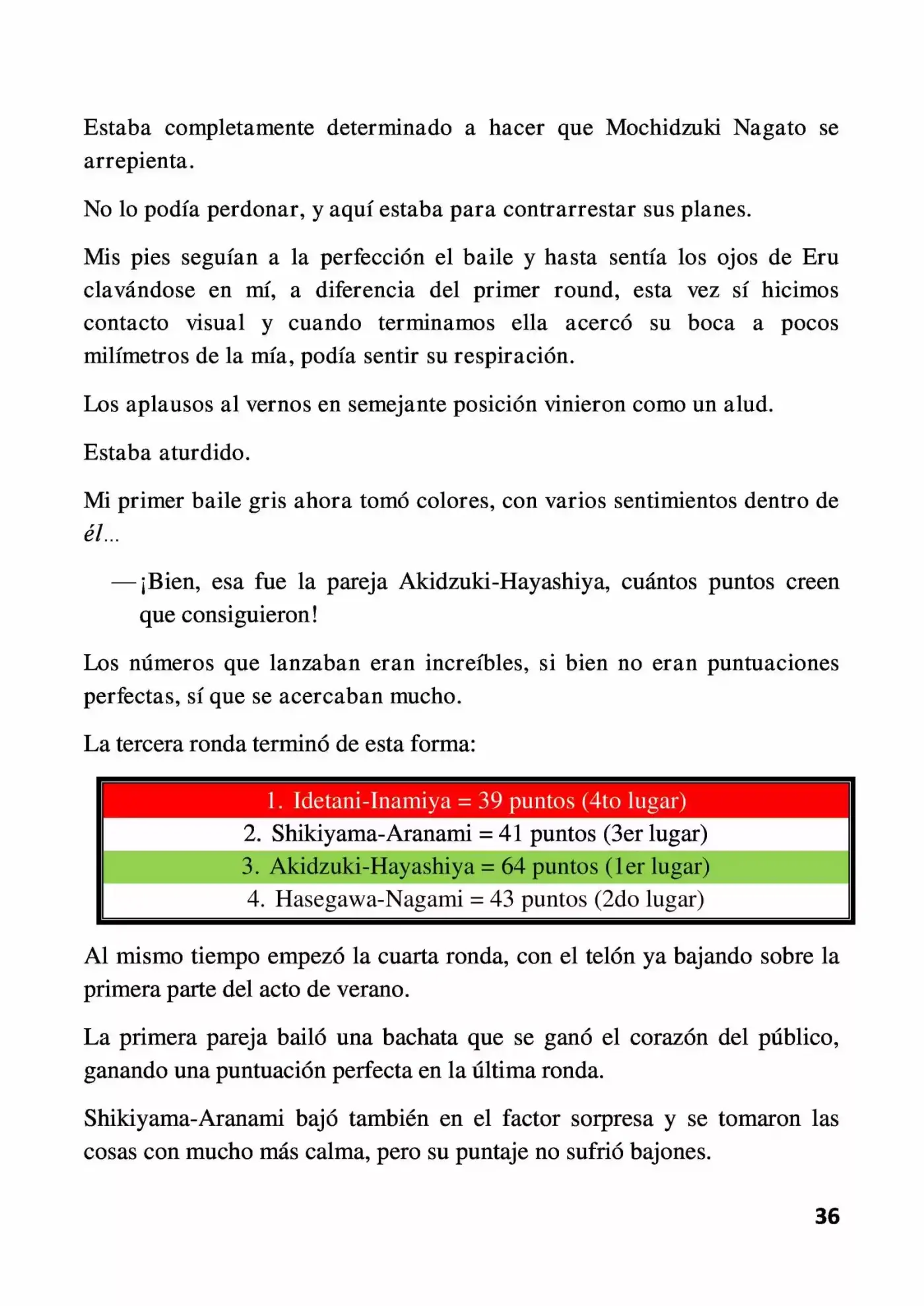 Estaba completamente determinado a hacer que Mochidzuki Nagato se arrepienta.

No lo podía perdonar, y aquí estaba para contrarrestar sus planes.

Mis pies seguían a la perfección el baile y hasta sentía los ojos de Eru clavándose en mí, a diferencia del primer round, esta vez sí hicimos contacto visual y cuando terminamos ella acercó su boca a pocos milímetros de la mía, podía sentir su respiración.

Los aplausos al vernos en semejante posición vinieron como un alud.

Estaba aturdido.

Mi primer baile gris ahora tomó colores, con varios sentimientos dentro de él...

—¡Bien, esa fue la pareja Akidzuki-Hayashiya, cuántos puntos creen que consiguieron!

Los números que lanzaban eran increíbles, si bien no eran puntuaciones perfectas, sí que se acercaban mucho.

La tercera ronda terminó de esta forma:

1. Idetani-Inamiya = 39 puntos (4to lugar)
2. Shikiyama-Aranami = 41 puntos (3er lugar)
3. Akidzuki-Hayashiya = 64 puntos (1er lugar)
4. Hasegawa-Nagami = 43 puntos (2do lugar)

Al mismo tiempo empezó la cuarta ronda, con el telón ya bajando sobre la primera parte del acto de verano.

La primera pareja bailó una bachata que se ganó el corazón del público, ganando una puntuación perfecta en la última ronda.

Shikiyama-Aranami bajó también en el factor sorpresa y se tomaron las cosas con mucho más calma, pero su puntaje no sufrió bajones.

36